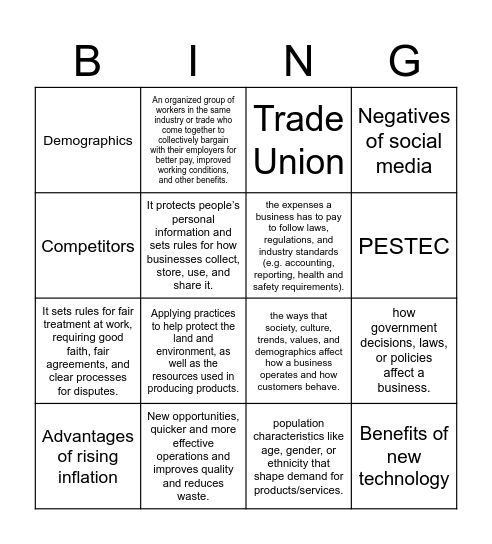 | B | I | N | G |
|---|---|---|---|
| Demographics | An organized group of workers in the same industry or trade who come together to collectively bargain with their employers for better pay, improved working conditions, and other benefits. | Trade Union | Negatives of social media |
| Competitors | It protects people's personal information and sets rules for how businesses collect, store, use, and share it. | the expenses a business has to pay to follow laws, regulations, and industry standards (e.g. accounting, reporting, health and safety requirements). | PESTEC |
| It sets rules for fair treatment at work, requiring good faith, fair agreements, and clear processes for disputes. | Applying practices to help protect the land and environment, as well as the resources used in producing products. | the ways that society, culture, trends, values, and demographics affect how a business operates and how customers behave. | how government decisions, laws, or policies affect a business. |
| Advantages of rising inflation | New opportunities, quicker and more effective operations and improves quality and reduces waste. | population characteristics like age, gender, or ethnicity that shape demand for products/services. | Benefits of new technology |